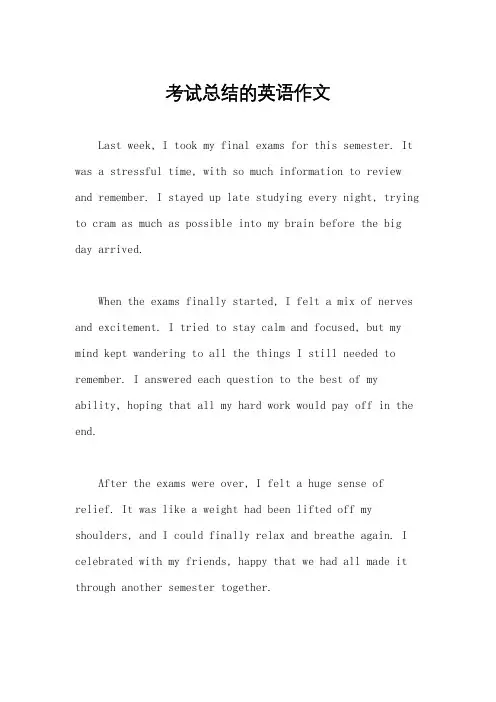 考试总结的英语作文

Last week, I took my final exams for this semester. It was a stressful time, with so much information to review and remember. I stayed up late studying every night, trying to cram as much as possible into my brain before the big day arrived.

When the exams finally started, I felt a mix of nerves and excitement. I tried to stay calm and focused, but my mind kept wandering to all the things I still needed to remember. I answered each question to the best of my ability, hoping that all my hard work would pay off in the end.

After the exams were over, I felt a huge sense of relief. It was like a weight had been lifted off my shoulders, and I could finally relax and breathe again. I celebrated with my friends, happy that we had all made it through another semester together.